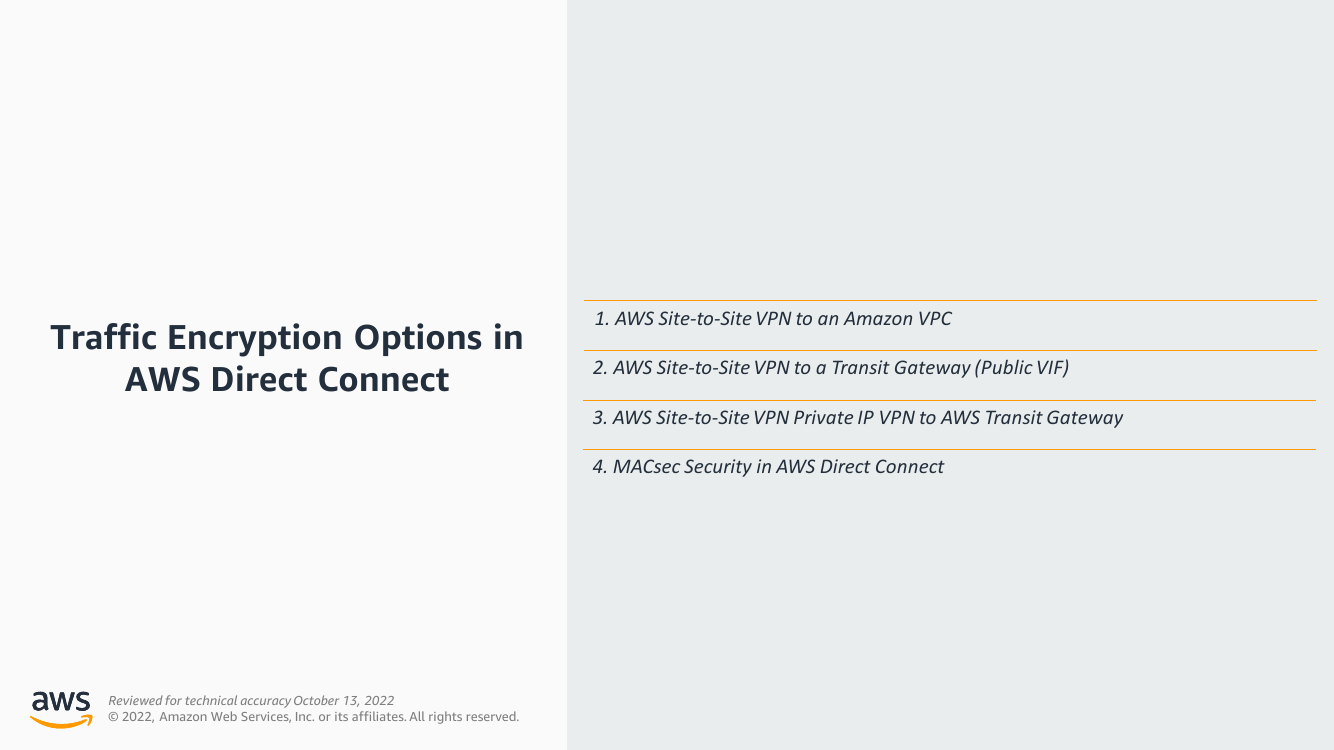 Traffic Encryption Options in AWS Direct Connect

1. AWS Site-to-Site VPN to an Amazon VPC

2. AWS Site-to-Site VPN to a Transit Gateway (Public VIF)

3. AWS Site-to-Site VPN Private IP VPN to AWS Transit Gateway

4. MACsec Security in AWS Direct Connect

aws

Reviewed for technical accuracy October 13, 2022
© 2022, Amazon Web Services, Inc. or its affiliates. All rights reserved.